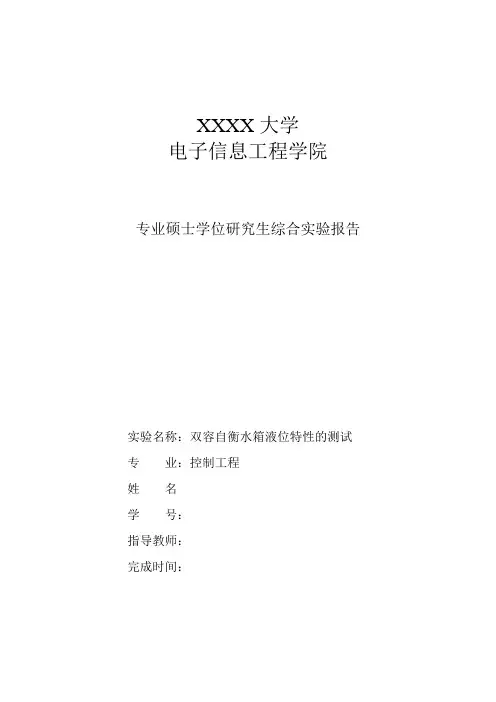 XXXX 大学
电子信息工程学院

专业硕士学位研究生综合实验报告

实验名称：双容自衡水箱液位特性的测试
专　　业：控制工程
姓　　名
学　　号：
指导教师：
完成时间：